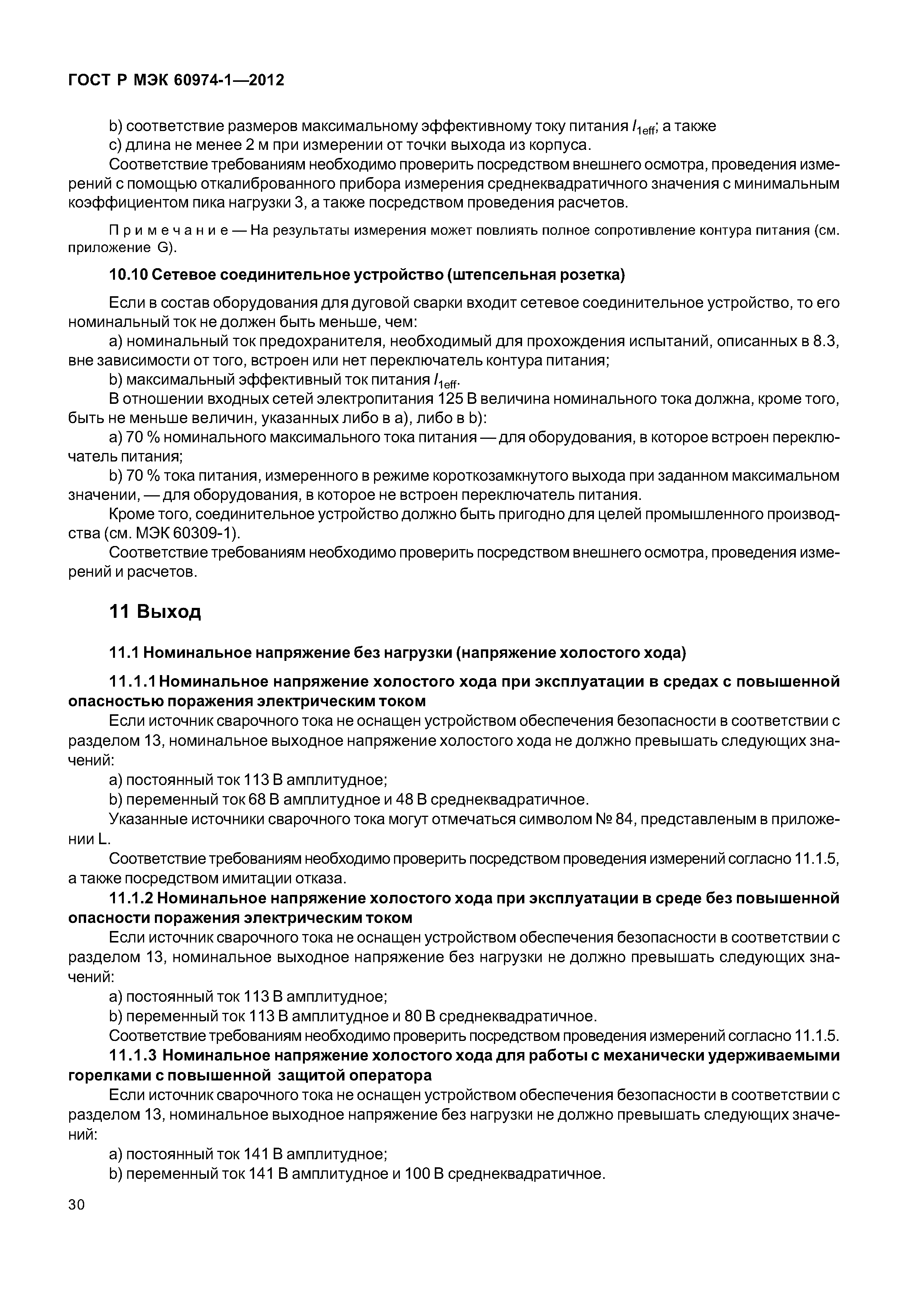 ГОСТ Р МЭК 60974-1—2012

b) соответствие размеров максимальному эффективному току питания $I_{1eff}$; а также
c) длина не менее 2 м при измерении от точки выхода из корпуса.
Соответствие требованиям необходимо проверить посредством внешнего осмотра, проведения измерений с помощью откалиброванного прибора измерения среднеквадратичного значения с минимальным коэффициентом пика нагрузки 3, а также посредством проведения расчетов.

Примечание — На результаты измерения может повлиять полное сопротивление контура питания (см. приложение G).

10.10 Сетевое соединительное устройство (штепсельная розетка)

Если в состав оборудования для дуговой сварки входит сетевое соединительное устройство, то его номинальный ток не должен быть меньше, чем:
a) номинальный ток предохранителя, необходимый для прохождения испытаний, описанных в 8.3, вне зависимости от того, встроен или нет переключатель контура питания;
b) максимальный эффективный ток питания $I_{1eff}$.
В отношении входных сетей электропитания 125 В величина номинального тока должна, кроме того, быть не меньше величин, указанных либо в a), либо в b):
a) 70 % номинального максимального тока питания — для оборудования, в которое встроен переключатель питания;
b) 70 % тока питания, измеренного в режиме короткозамкнутого выхода при заданном максимальном значении, — для оборудования, в которое не встроен переключатель питания.
Кроме того, соединительное устройство должно быть пригодно для целей промышленного производства (см. МЭК 60309-1).
Соответствие требованиям необходимо проверить посредством внешнего осмотра, проведения измерений и расчетов.

11 Выход

11.1 Номинальное напряжение без нагрузки (напряжение холостого хода)

11.1.1 Номинальное напряжение холостого хода при эксплуатации в средах с повышенной опасностью поражения электрическим током
Если источник сварочного тока не оснащен устройством обеспечения безопасности в соответствии с разделом 13, номинальное выходное напряжение холостого хода не должно превышать следующих значений:
a) постоянный ток 113 В амплитудное;
b) переменный ток 68 В амплитудное и 48 В среднеквадратичное.
Указанные источники сварочного тока могут отмечаться символом № 84, представленым в приложении L.
Соответствие требованиям необходимо проверить посредством проведения измерений согласно 11.1.5, а также посредством имитации отказа.
11.1.2 Номинальное напряжение холостого хода при эксплуатации в среде без повышенной опасности поражения электрическим током
Если источник сварочного тока не оснащен устройством обеспечения безопасности в соответствии с разделом 13, номинальное выходное напряжение без нагрузки не должно превышать следующих значений:
a) постоянный ток 113 В амплитудное;
b) переменный ток 113 В амплитудное и 80 В среднеквадратичное.
Соответствие требованиям необходимо проверить посредством проведения измерений согласно 11.1.5.
11.1.3 Номинальное напряжение холостого хода для работы с механически удерживаемыми горелками с повышенной защитой оператора
Если источник сварочного тока не оснащен устройством обеспечения безопасности в соответствии с разделом 13, номинальное выходное напряжение без нагрузки не должно превышать следующих значений:
a) постоянный ток 141 В амплитудное;
b) переменный ток 141 В амплитудное и 100 В среднеквадратичное.

30